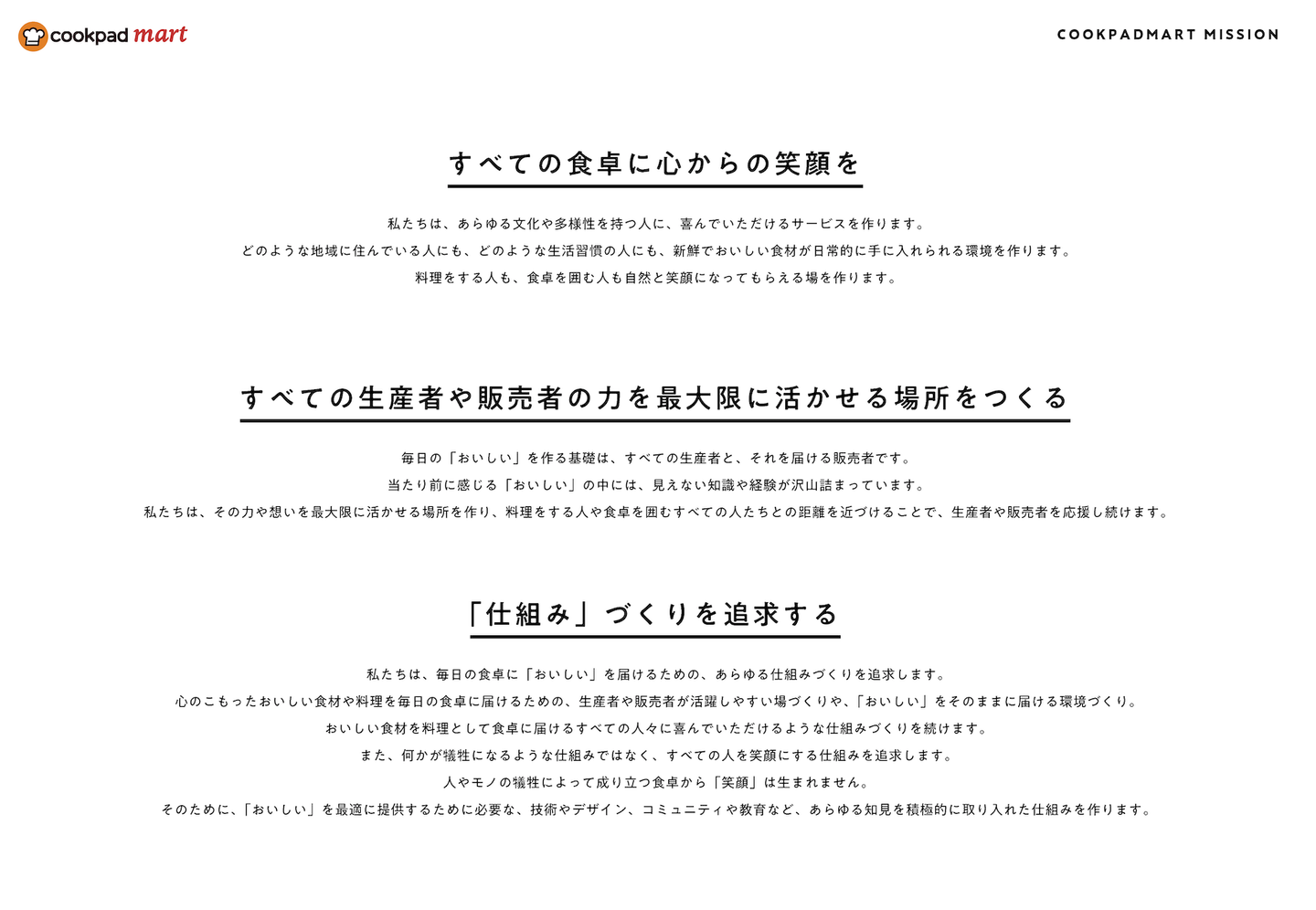 cookpad mart

COOKPADMART MISSION

すべての食卓に心からの笑顔を

私たちは、あらゆる文化や多様性を持つ人に、喜んでいただけるサービスを作ります。
どのような地域に住んでいる人にも、どのような生活習慣の人にも、新鮮でおいしい食材が日常的に手に入れられる環境を作ります。
料理をする人も、食卓を囲む人も自然と笑顔になってもらえる場を作ります。

すべての生産者や販売者の力を最大限に活かせる場所をつくる

毎日の「おいしい」を作る基礎は、すべての生産者と、それを届ける販売者です。
当たり前に感じる「おいしい」の中には、見えない知識や経験が沢山詰まっています。
私たちは、その力や想いを最大限に活かせる場所を作り、料理をする人や食卓を囲むすべての人たちとの距離を近づけることで、生産者や販売者を応援し続けます。

「仕組み」づくりを追求する

私たちは、毎日の食卓に「おいしい」を届けるための、あらゆる仕組みづくりを追求します。
心のこもったおいしい食材や料理を毎日の食卓に届けるための、生産者や販売者が活躍しやすい場づくりや、「おいしい」をそのままに届ける環境づくり。
おいしい食材を料理として食卓に届けるすべての人々に喜んでいただけるような仕組みづくりを続けます。
また、何かが犠牲になるような仕組みではなく、すべての人を笑顔にする仕組みを追求します。
人やモノの犠牲によって成り立つ食卓から「笑顔」は生まれません。
そのために、「おいしい」を最適に提供するために必要な、技術やデザイン、コミュニティや教育など、あらゆる知見を積極的に取り入れた仕組みを作ります。